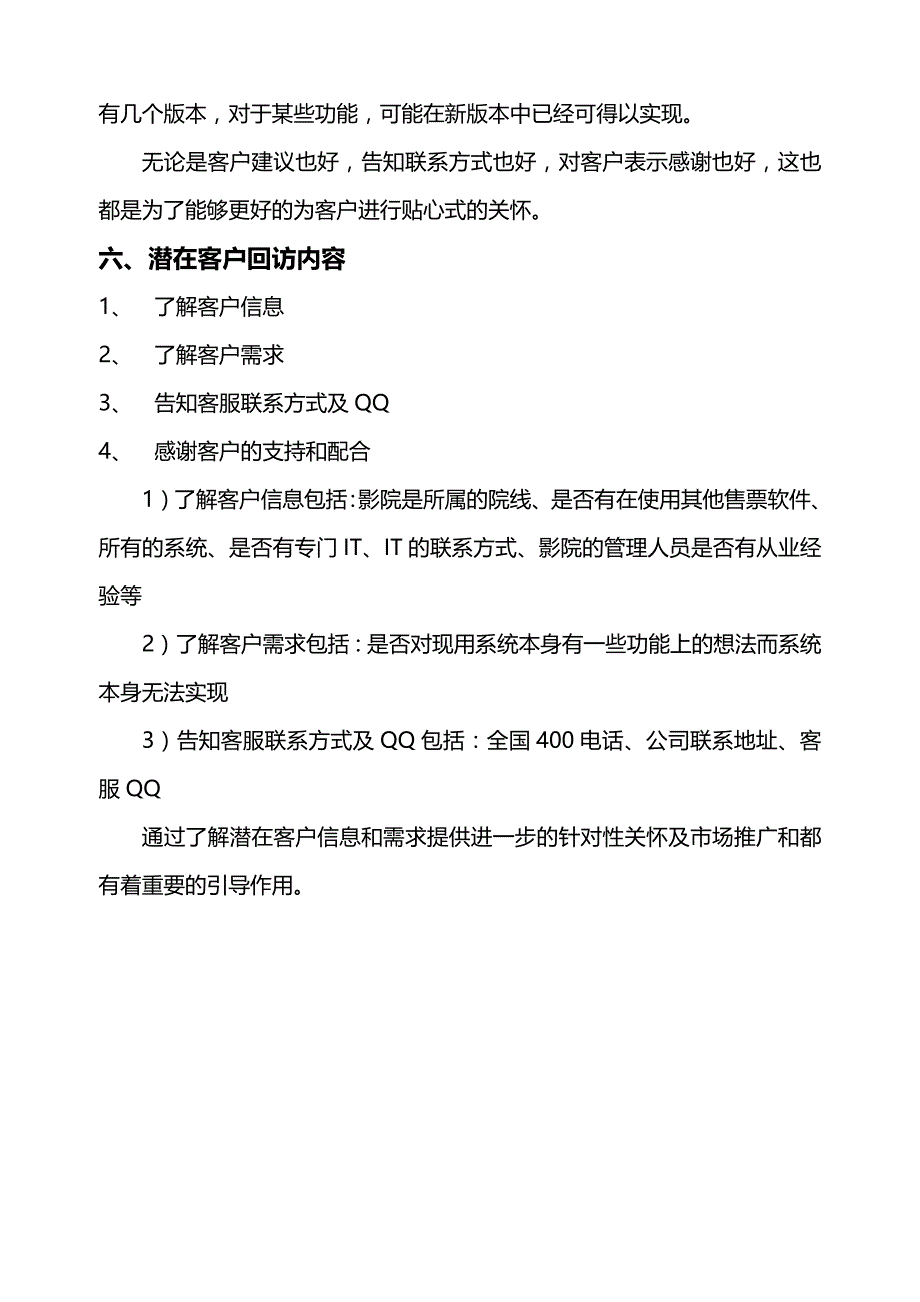 有几个版本，对于某些功能，可能在新版本中已经可得以实现。

无论是客户建议也好，告知联系方式也好，对客户表示感谢也好，这也都是为了能够更好的为客户进行贴心式的关怀。

六、潜在客户回访内容

1、　了解客户信息

2、　了解客户需求

3、　告知客服联系方式及 QQ

4、　感谢客户的支持和配合

1）了解客户信息包括:影院是所属的院线、是否有在使用其他售票软件、所有的系统、是否有专门 IT、IT 的联系方式、影院的管理人员是否有从业经验等

2）了解客户需求包括：是否对现用系统本身有一些功能上的想法而系统本身无法实现

3）告知客服联系方式及 QQ 包括：全国 400 电话、公司联系地址、客服 QQ

通过了解潜在客户信息和需求提供进一步的针对性关怀及市场推广和都有着重要的引导作用。